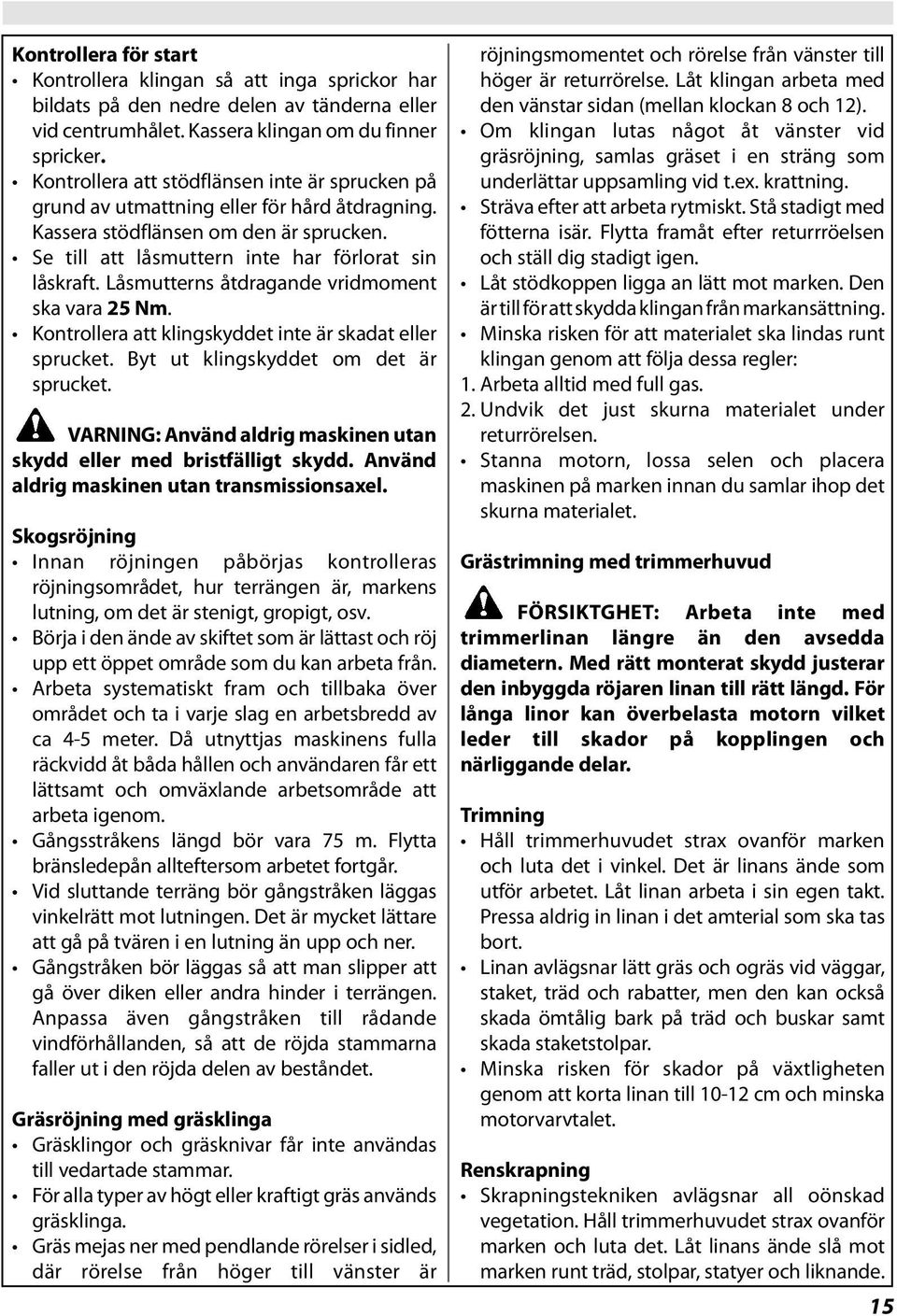 Kontrollera för start
• Kontrollera klingan så att inga sprickor har bildats på den nedre delen av tänderna eller vid centrumhålet. Kassera klingan om du finner spricker.
• Kontrollera att stödflänsen inte är sprucken på grund av utmattning eller för hård åtdragning. Kassera stödflänsen om den är sprucken.
• Se till att låsmuttern inte har förlorat sin låskraft. Låsmutterns åtdragande vridmoment ska vara 25 Nm.
• Kontrollera att klingskyddet inte är skadat eller sprucket. Byt ut klingskyddet om det är sprucket.

VARNING: Använd aldrig maskinen utan skydd eller med bristfälligt skydd. Använd aldrig maskinen utan transmissionsaxel.

Skogsröjning
• Innan röjningen påbörjas kontrolleras röjningsområdet, hur terrängen är, markens lutning, om det är stenigt, gropigt, osv.
• Börja i den ände av skiftet som är lättast och röj upp ett öppet område som du kan arbeta från.
• Arbeta systematiskt fram och tillbaka över området och ta i varje slag en arbetsbredd av ca 4-5 meter. Då utnyttjas maskinens fulla räckvidd åt båda hållen och användaren får ett lättsamt och omväxlande arbetsområde att arbeta igenom.
• Gångsstråkens längd bör vara 75 m. Flytta bränsledepån allteftersom arbetet fortgår.
• Vid sluttande terräng bör gångstråken läggas vinkelrätt mot lutningen. Det är mycket lättare att gå på tvären i en lutning än upp och ner.
• Gångstråken bör läggas så att man slipper att gå över diken eller andra hinder i terrängen. Anpassa även gångstråken till rådande vindförhållanden, så att de röjda stammarna faller ut i den röjda delen av beståndet.

Gräsröjning med gräsklinga
• Gräsklingor och gräsknivar får inte användas till vedartade stammar.
• För alla typer av högt eller kraftigt gräs används gräsklinga.
• Gräs mejas ner med pendlande rörelser i sidled, där rörelse från höger till vänster är röjningsmomentet och rörelse från vänster till höger är returrörelse. Låt klingan arbeta med den vänstar sidan (mellan klockan 8 och 12).
• Om klingan lutas något åt vänster vid gräsröjning, samlas gräset i en sträng som underlättar uppsamling vid t.ex. krattning.
• Sträva efter att arbeta rytmiskt. Stå stadigt med fötterna isär. Flytta framåt efter returrröelsen och ställ dig stadigt igen.
• Låt stödkoppen ligga an lätt mot marken. Den är till för att skydda klingan från markansättning.
• Minska risken för att materialet ska lindas runt klingan genom att följa dessa regler:
1. Arbeta alltid med full gas.
2. Undvik det just skurna materialet under returrörelsen.
• Stanna motorn, lossa selen och placera maskinen på marken innan du samlar ihop det skurna materialet.

Grästrimning med trimmerhuvud

FÖRSIKTGHET: Arbeta inte med trimmerlinan längre än den avsedda diametern. Med rätt monterat skydd justerar den inbyggda röjaren linan till rätt längd. För långa linor kan överbelasta motorn vilket leder till skador på kopplingen och närliggande delar.

Trimning
• Håll trimmerhuvudet strax ovanför marken och luta det i vinkel. Det är linans ände som utför arbetet. Låt linan arbeta i sin egen takt. Pressa aldrig in linan i det amterial som ska tas bort.
• Linan avlägsnar lätt gräs och ogräs vid väggar, staket, träd och rabatter, men den kan också skada ömtålig bark på träd och buskar samt skada staketstolpar.
• Minska risken för skador på växtligheten genom att korta linan till 10-12 cm och minska motorvarvtalet.

Renskrapning
• Skrapningstekniken avlägsnar all oönskad vegetation. Håll trimmerhuvudet strax ovanför marken och luta det. Låt linans ände slå mot marken runt träd, stolpar, statyer och liknande.

15